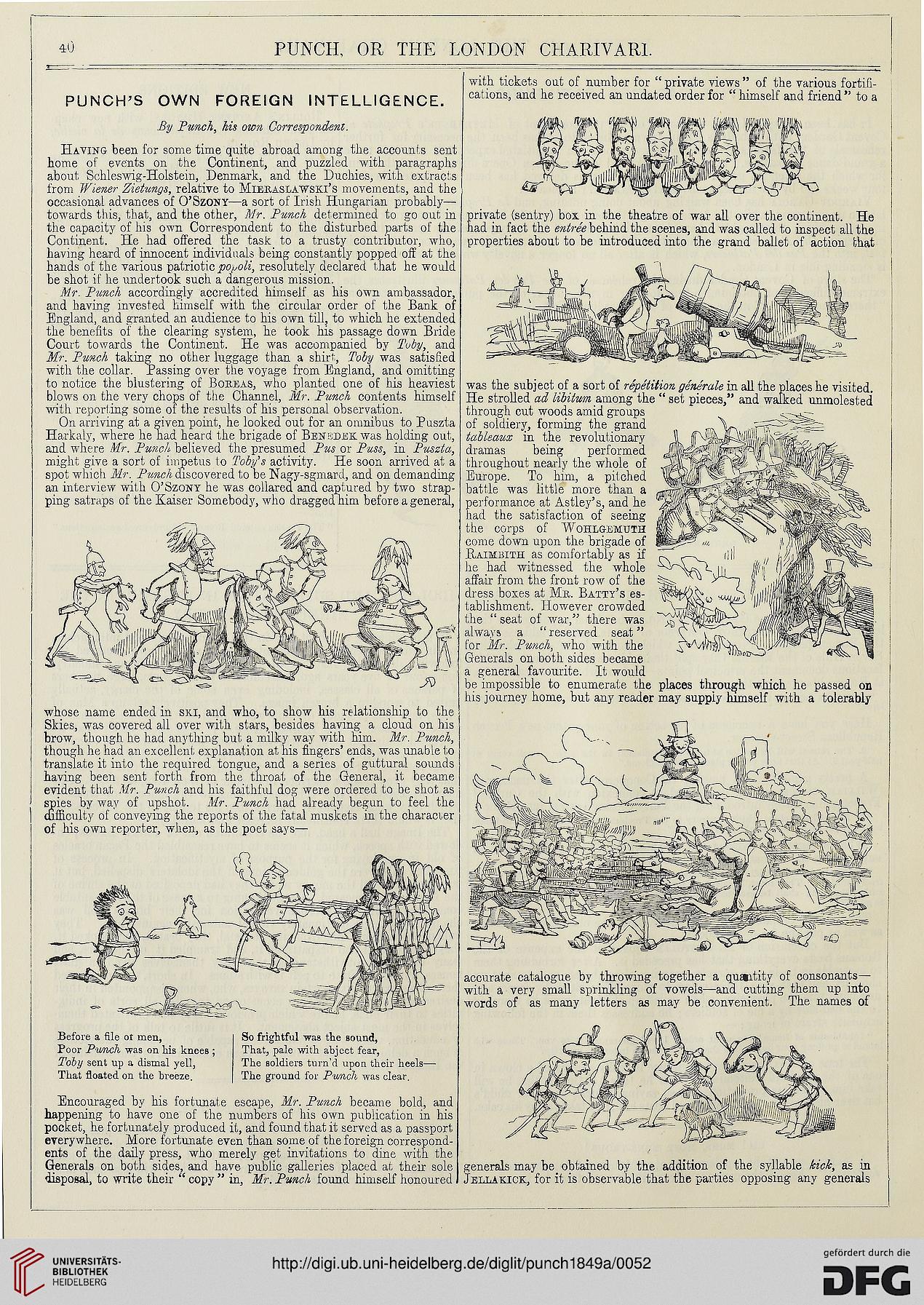 40 PUNCH, OR THE LONDON CHARIVARI.

PUNCH'S OWN FOREIGN INTELLIGENCE.

By Punch, his own Correspondent.

Having been for some time quite abroad among the accounts sent home of events on the Continent, and puzzled with paragraphs about Schleswig-Holstein, Denmark, and the Duchies, with extracts from Wiener Zietungs, relative to Mieraslawski's movements, and the occasional advances of O'Szony—a sort of Irish Hungarian probably—towards this, that, and the other, Mr. Punch determined to go out in the capacity of his own Correspondent to the disturbed parts of the Continent. He had offered the task to a trusty contributor, who, having heard of innocent individuals being constantly popped off at the hands of the various patriotic popoli, resolutely declared that he would be shot if he undertook such a dangerous mission.

Mr. Punch accordingly accredited himself as his own ambassador, and having invested himself with the circular order of the Bank of England, and granted an audience to his own till, to which he extended the benefits of the clearing system, he took his passage down Bride Court towards the Continent. He was accompanied by Toby, and Mr. Punch taking no other luggage than a shirt, Toby was satisfied with the collar. Passing over the voyage from England, and omitting to notice the blustering of Boreas, who planted one of his heaviest blows on the very chops of the Channel, Mr. Punch contents himself with reporting some of the results of his personal observation.

On arriving at a given point, he looked out for an omnibus to Puszta Harkaly, where he had heard the brigade of Benedek was holding out, and where Mr. Punch believed the presumed Pus or Puss, in Puszta, might give a sort of impetus to Toby's activity. He soon arrived at a spot which Mr. Punch discovered to be Nagy-sgmard, and on demanding an interview with O'Szony he was collared and captured by two strapping satraps of the Kaiser Somebody, who dragged him before a general,

whose name ended in ski, and who, to show his relationship to the Skies, was covered all over with stars, besides having a cloud on his brow, though he had anything but a milky way with him. Mr. Punch, though he had an excellent explanation at his fingers' ends, was unable to translate it into the required tongue, and a series of guttural sounds having been sent forth from the throat of the General, it became evident that Mr. Punch and his faithful dog were ordered to be shot as spies by way of upshot. Mr. Punch had already begun to feel the difficulty of conveying the reports of the fatal muskets in the character of his own reporter, when, as the poet says—

Before a file of men,
Poor Punch was on his knees;
Toby sent up a dismal yell,
That floated on the breeze.

So frightful was the sound,
That, pale with abject fear,
The soldiers turn'd upon their heels—
The ground for Punch was clear.

Encouraged by his fortunate escape, Mr. Punch became bold, and happening to have one of the numbers of his own publication in his pocket, he fortunately produced it, and found that it served as a passport everywhere. More fortunate even than some of the foreign correspondents of the daily press, who merely get invitations to dine with the Generals on both sides, and have public galleries placed at their sole disposal, to write their "copy" in, Mr. Punch found himself honoured with tickets out of number for "private views" of the various fortifications, and he received an undated order for "himself and friend" to a

private (sentry) box in the theatre of war all over the continent. He had in fact the entrée behind the scenes, and was called to inspect all the properties about to be introduced into the grand ballet of action that

was the subject of a sort of répétition générale in all the places he visited. He strolled ad libitum among the "set pieces," and walked unmolested through cut woods amid groups of soldiery, forming the grand tableaux in the revolutionary dramas being performed throughout nearly the whole of Europe. To him, a pitched battle was little more than a performance at Astley's, and he had the satisfaction of seeing the corps of Wohlgemuth come down upon the brigade of Raimbith as comfortably as if he had witnessed the whole affair from the front row of the dress boxes at Mr. Batty's establishment. However crowded the "seat of war," there was always a "reserved seat" for Mr. Punch, who with the Generals on both sides became a general favourite. It would be impossible to enumerate the places through which he passed on his journey home, but any reader may supply himself with a tolerably

accurate catalogue by throwing together a quantity of consonants—with a very small sprinkling of vowels—and cutting them up into words of as many letters as may be convenient. The names of

generals may be obtained by the addition of the syllable kick, as in Jellakick, for it is observable that the parties opposing any generals

UNIVERSITÄTS-BIBLIOTHEK HEIDELBERG
http://digi.ub.uni-heidelberg.de/diglit/punch1849a/0052
gefördert durch die DFG